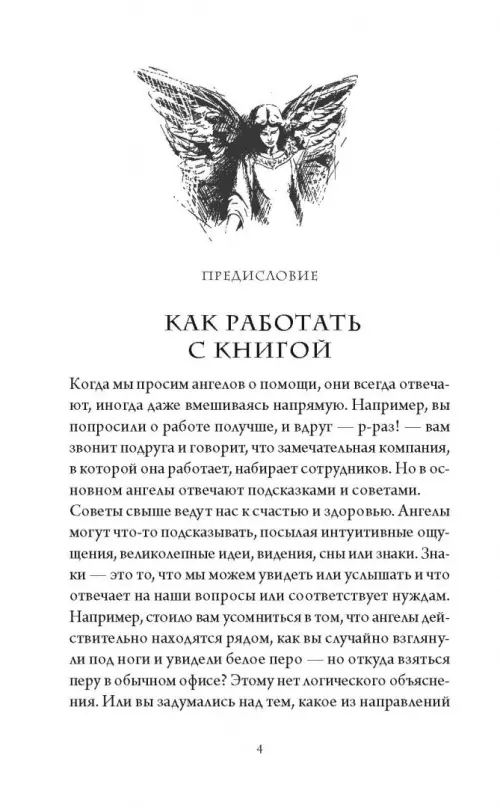 ПРЕДИСЛОВИЕ

КАК РАБОТАТЬ
С КНИГОЙ

Когда мы просим ангелов о помощи, они всегда отвечают, иногда даже вмешиваясь напрямую. Например, вы попросили о работе получше, и вдруг — р-раз! — вам звонит подруга и говорит, что замечательная компания, в которой она работает, набирает сотрудников. Но в основном ангелы отвечают подсказками и советами. Советы свыше ведут нас к счастью и здоровью. Ангелы могут что-то подсказывать, посылая интуитивные ощущения, великолепные идеи, видения, сны или знаки. Знаки — это то, что мы можем увидеть или услышать и что отвечает на наши вопросы или соответствует нуждам. Например, стоило вам усомниться в том, что ангелы действительно находятся рядом, как вы случайно взглянули под ноги и увидели белое перо — но откуда взяться перу в обычном офисе? Этому нет логического объяснения. Или вы задумались над тем, какое из направлений

4